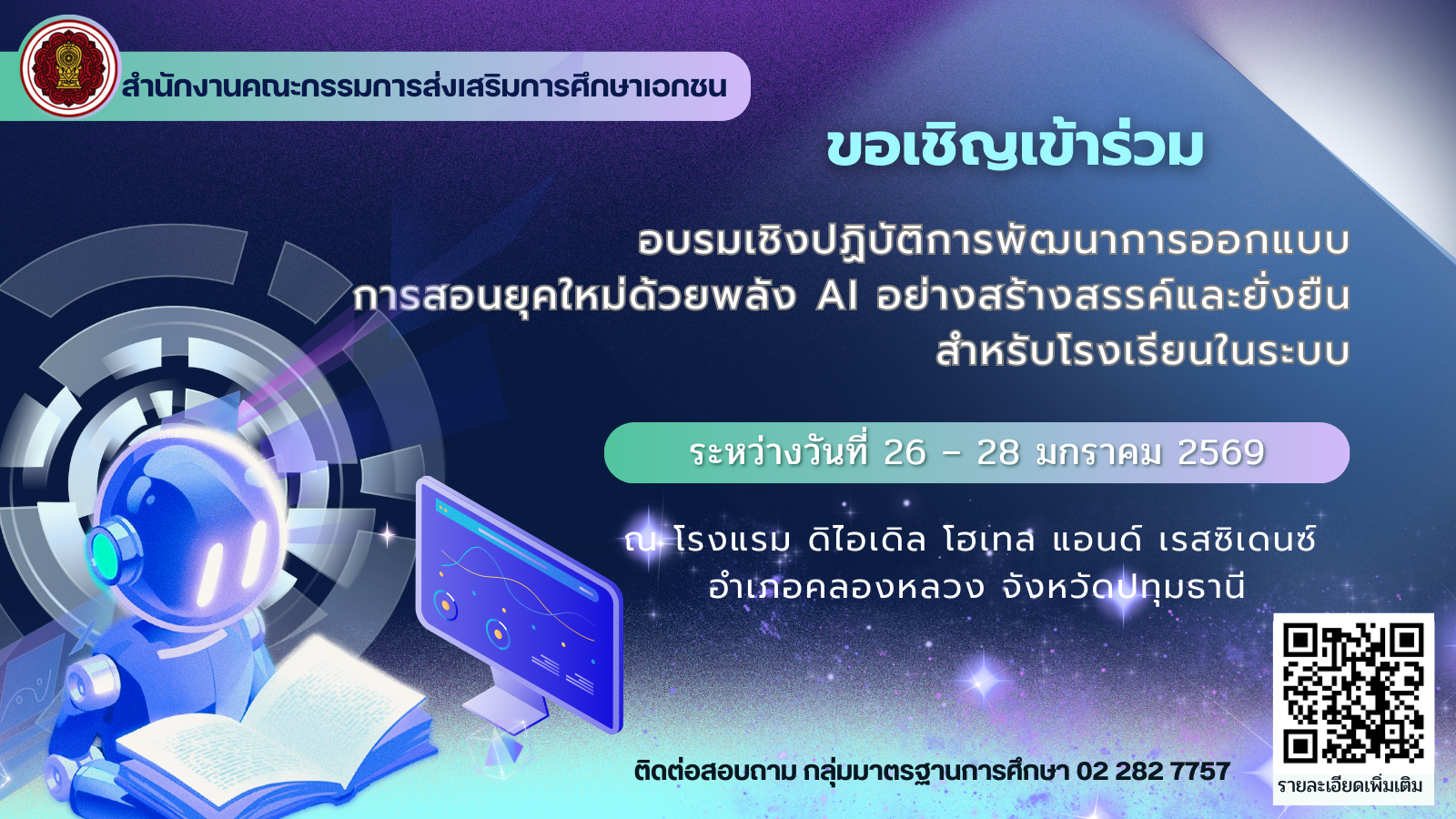 สำนักงานคณะกรรมการส่งเสริมการศึกษาเอกชน

ขอเชิญเข้าร่วม

อบรมเชิงปฏิบัติการพัฒนาการออกแบบ การสอนยุคใหม่ด้วยพลัง AI อย่างสร้างสรรค์และยั่งยืน สำหรับโรงเรียนในระบบ

ระหว่างวันที่ 26 - 28 มกราคม 2569

ณ โรงแรม ดิไอเดิล โฮเทล แอนด์ เรสซิเดนซ์ อำเภอคลองหลวง จังหวัดปทุมธานี

ติดต่อสอบถาม กลุ่มมาตรฐานการศึกษา 02 282 7757

รายละเอียดเพิ่มเติม